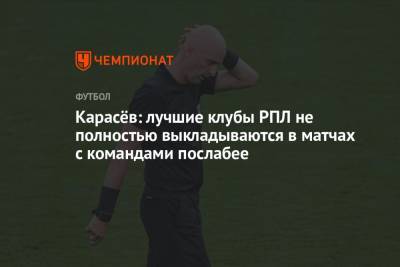 ЧЕМПИОНАТ

ФУТБОЛ

Карасёв: лучшие клубы РПЛ не полностью выкладываются в матчах с командами послабее